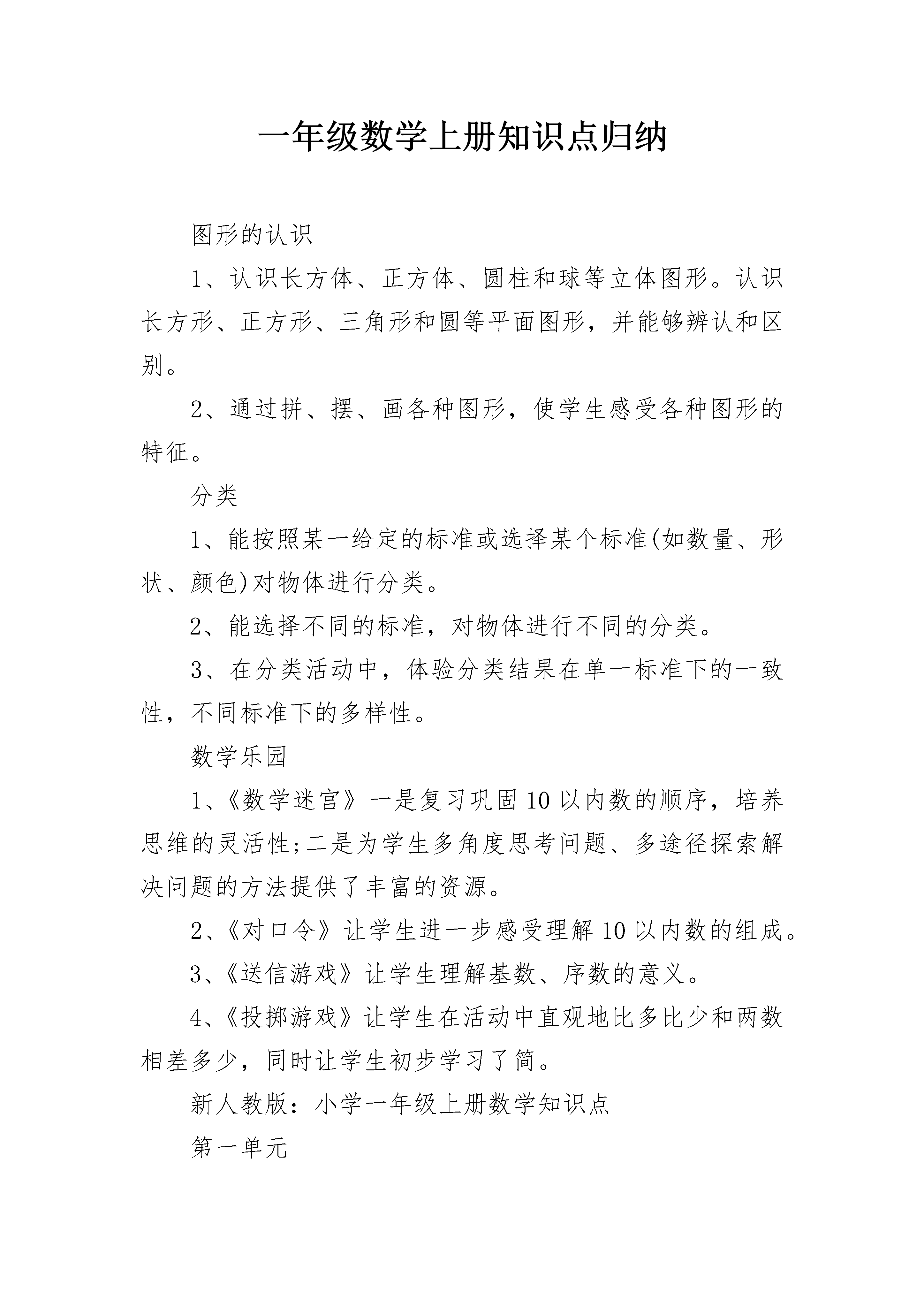 一年级数学上册知识点归纳

图形的认识

1、认识长方体、正方体、圆柱和球等立体图形。认识长方形、正方形、三角形和圆等平面图形，并能够辨认和区别。

2、通过拼、摆、画各种图形，使学生感受各种图形的特征。

分类

1、能按照某一给定的标准或选择某个标准(如数量、形状、颜色)对物体进行分类。

2、能选择不同的标准，对物体进行不同的分类。

3、在分类活动中，体验分类结果在单一标准下的一致性，不同标准下的多样性。

数学乐园

1、《数学迷宫》一是复习巩固10以内数的顺序，培养思维的灵活性;二是为学生多角度思考问题、多途径探索解决问题的方法提供了丰富的资源。

2、《对口令》让学生进一步感受理解10以内数的组成。

3、《送信游戏》让学生理解基数、序数的意义。

4、《投掷游戏》让学生在活动中直观地比多比少和两数相差多少，同时让学生初步学习了简。

新人教版：小学一年级上册数学知识点

第一单元